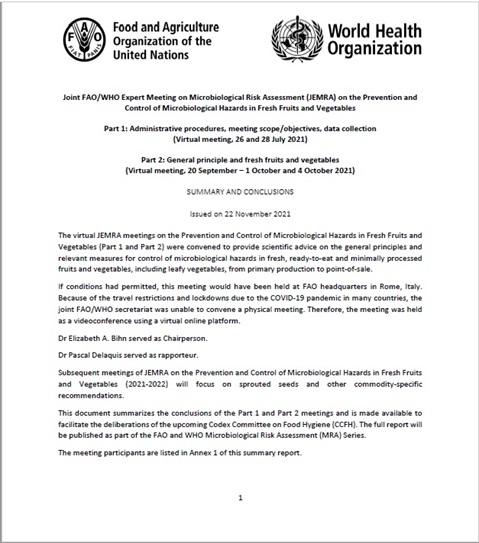 FAO FIAT PANIS

Food and Agriculture Organization of the United Nations

World Health Organization

Joint FAO/WHO Expert Meeting on Microbiological Risk Assessment (JEMRA) on the Prevention and Control of Microbiological Hazards in Fresh Fruits and Vegetables

Part 1: Administrative procedures, meeting scope/objectives, data collection (Virtual meeting, 26 and 28 July 2021)

Part 2: General principle and fresh fruits and vegetables (Virtual meeting, 20 September – 1 October and 4 October 2021)

SUMMARY AND CONCLUSIONS

Issued on 22 November 2021

The virtual JEMRA meetings on the Prevention and Control of Microbiological Hazards in Fresh Fruits and Vegetables (Part 1 and Part 2) were convened to provide scientific advice on the general principles and relevant measures for control of microbiological hazards in fresh, ready-to-eat and minimally processed fruits and vegetables, including leafy vegetables, from primary production to point-of-sale.

If conditions had permitted, this meeting would have been held at FAO headquarters in Rome, Italy. Because of the travel restrictions and lockdowns due to the COVID-19 pandemic in many countries, the joint FAO/WHO secretariat was unable to convene a physical meeting. Therefore, the meeting was held as a videoconference using a virtual online platform.

Dr Elizabeth A. Bihn served as Chairperson.

Dr Pascal Delaquis served as rapporteur.

Subsequent meetings of JEMRA on the Prevention and Control of Microbiological Hazards in Fresh Fruits and Vegetables (2021-2022) will focus on sprouted seeds and other commodity-specific recommendations.

This document summarizes the conclusions of the Part 1 and Part 2 meetings and is made available to facilitate the deliberations of the upcoming Codex Committee on Food Hygiene (CCFH). The full report will be published as part of the FAO and WHO Microbiological Risk Assessment (MRA) Series.

The meeting participants are listed in Annex 1 of this summary report.

1